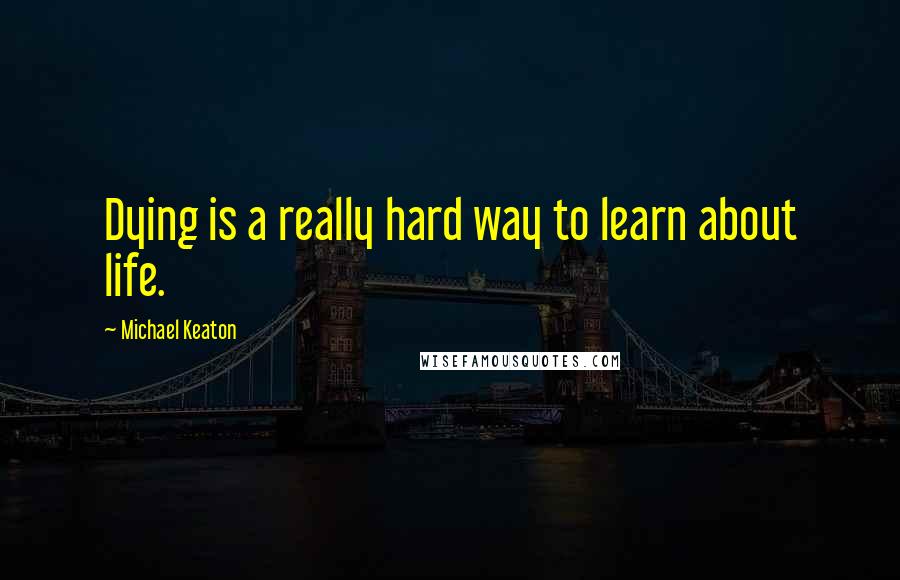 Dying is a really hard way to learn about life.

~ Michael Keaton

WISEFAMOUSQUOTES.COM